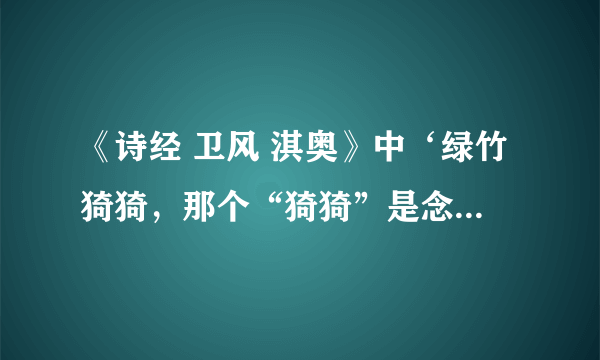 《诗经 卫风 淇奥》中‘绿竹猗猗，那个“猗猗”是念...